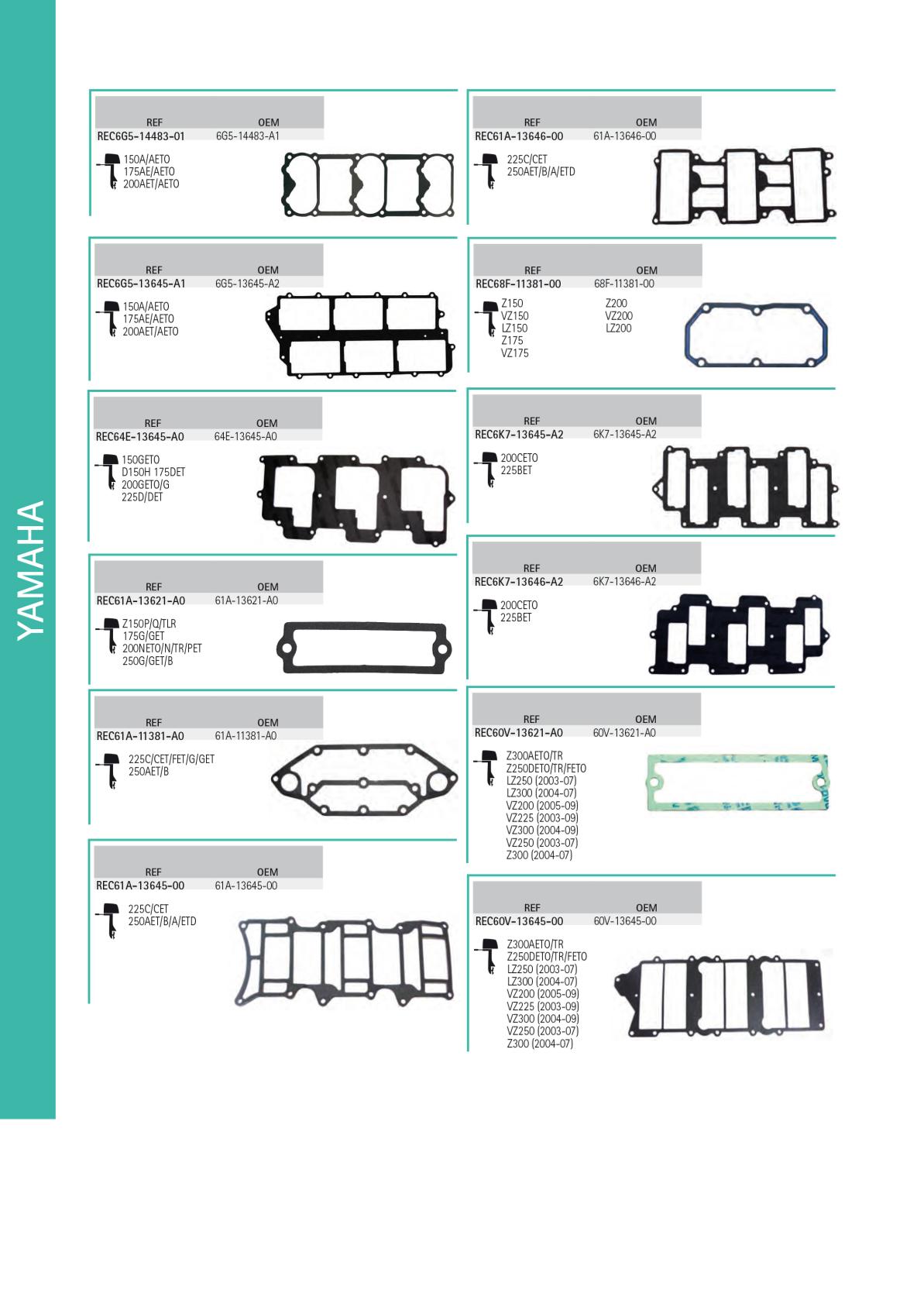 YAMAHA

| REF | OEM |
|---|---|
| REC6G5-14483-01 | 6G5-14483-A1 |

150A/AETO
175AE/AETO
200AET/AETO

| REF | OEM |
|---|---|
| REC6G5-13645-A1 | 6G5-13645-A2 |

150A/AETO
175AE/AETO
200AET/AETO

| REF | OEM |
|---|---|
| REC64E-13645-A0 | 64E-13645-A0 |

150GETO
D150H 175DET
200GETO/G
225D/DET

| REF | OEM |
|---|---|
| REC61A-13621-A0 | 61A-13621-A0 |

Z150P/Q/TLR
175G/GET
200NETO/N/TR/PET
250G/GET/B

| REF | OEM |
|---|---|
| REC61A-11381-A0 | 61A-11381-A0 |

225C/CET/FET/G/GET
250AET/B

| REF | OEM |
|---|---|
| REC61A-13645-00 | 61A-13645-00 |

225C/CET
250AET/B/A/ETD

| REF | OEM |
|---|---|
| REC61A-13646-00 | 61A-13646-00 |

225C/CET
250AET/B/A/ETD

| REF | OEM |
|---|---|
| REC68F-11381-00 | 68F-11381-00 |

Z150
VZ150
LZ150
Z175
VZ175

Z200
VZ200
LZ200

| REF | OEM |
|---|---|
| REC6K7-13645-A2 | 6K7-13645-A2 |

200CETO
225BET

| REF | OEM |
|---|---|
| REC6K7-13646-A2 | 6K7-13646-A2 |

200CETO
225BET

| REF | OEM |
|---|---|
| REC60V-13621-A0 | 60V-13621-A0 |

Z300AETO/TR
Z250DETO/TR/FETO
LZ250 (2003-07)
LZ300 (2004-07)
VZ200 (2005-09)
VZ225 (2003-09)
VZ300 (2004-09)
VZ250 (2003-07)
Z300 (2004-07)

| REF | OEM |
|---|---|
| REC60V-13645-00 | 60V-13645-00 |

Z300AETO/TR
Z250DETO/TR/FETO
LZ250 (2003-07)
LZ300 (2004-07)
VZ200 (2005-09)
VZ225 (2003-09)
VZ300 (2004-09)
VZ250 (2003-07)
Z300 (2004-07)